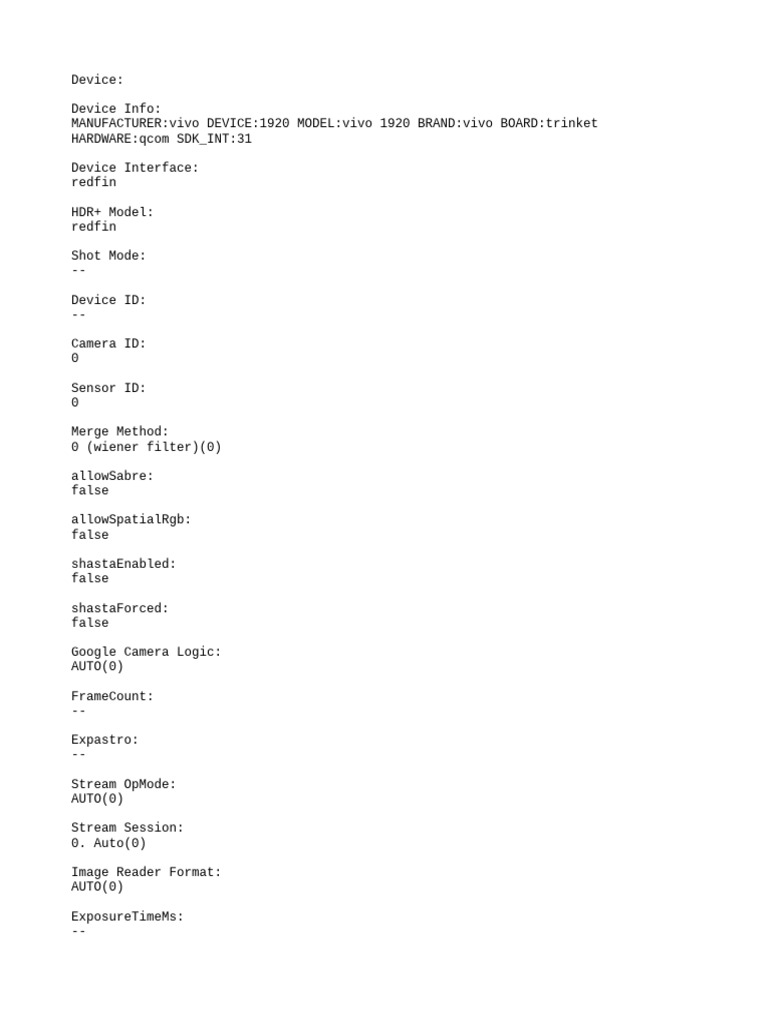 Device:

Device Info:
MANUFACTURER:vivo DEVICE:1920 MODEL:vivo 1920 BRAND:vivo BOARD:trinket HARDWARE:qcom SDK_INT:31

Device Interface:
redfin

HDR+ Model:
redfin

Shot Mode:
--

Device ID:
--

Camera ID:
0

Sensor ID:
0

Merge Method:
0 (wiener filter)(0)

allowSabre:
false

allowSpatialRgb:
false

shastaEnabled:
false

shastaForced:
false

Google Camera Logic:
AUTO(0)

FrameCount:
--

Expastro:
--

Stream OpMode:
AUTO(0)

Stream Session:
0. Auto(0)

Image Reader Format:
AUTO(0)

ExposureTimeMs:
--